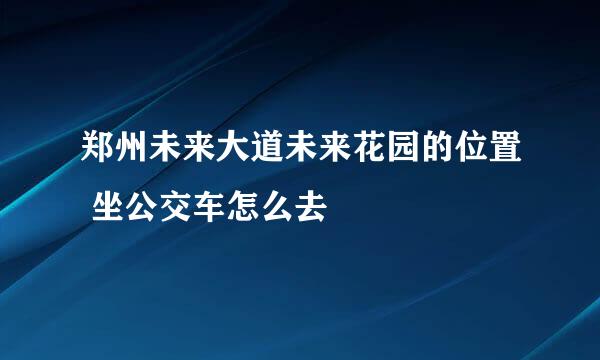 郑州未来大道未来花园的位置 坐公交车怎么去